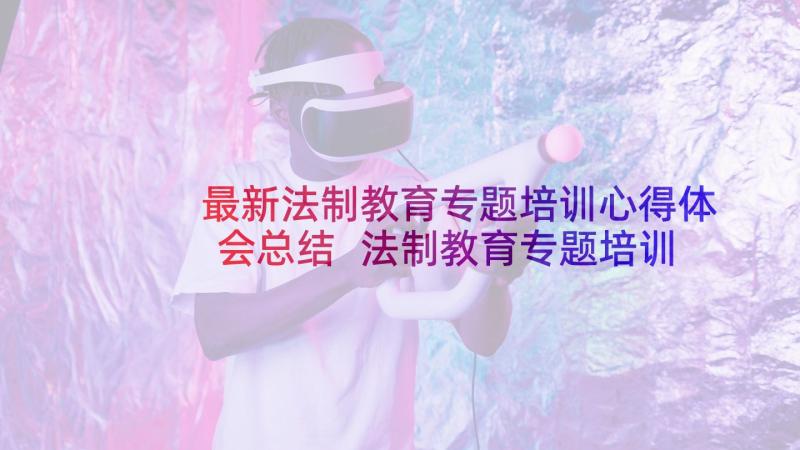 最新法制教育专题培训心得体会总结 法制教育专题培训